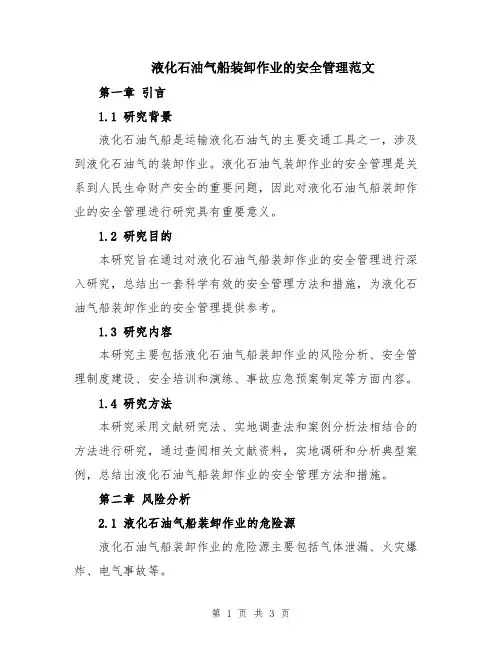 液化石油气船装卸作业的安全管理范文

第一章 引言

1.1 研究背景

液化石油气船是运输液化石油气的主要交通工具之一，涉及到液化石油气的装卸作业。液化石油气装卸作业的安全管理是关系到人民生命财产安全的重要问题，因此对液化石油气船装卸作业的安全管理进行研究具有重要意义。

1.2 研究目的

本研究旨在通过对液化石油气船装卸作业的安全管理进行深入研究，总结出一套科学有效的安全管理方法和措施，为液化石油气船装卸作业的安全管理提供参考。

1.3 研究内容

本研究主要包括液化石油气船装卸作业的风险分析、安全管理制度建设、安全培训和演练、事故应急预案制定等方面内容。

1.4 研究方法

本研究采用文献研究法、实地调查法和案例分析法相结合的方法进行研究，通过查阅相关文献资料，实地调研和分析典型案例，总结出液化石油气船装卸作业的安全管理方法和措施。

第二章 风险分析

2.1 液化石油气船装卸作业的危险源

液化石油气船装卸作业的危险源主要包括气体泄漏、火灾爆炸、电气事故等。

第 1 页 共 3 页